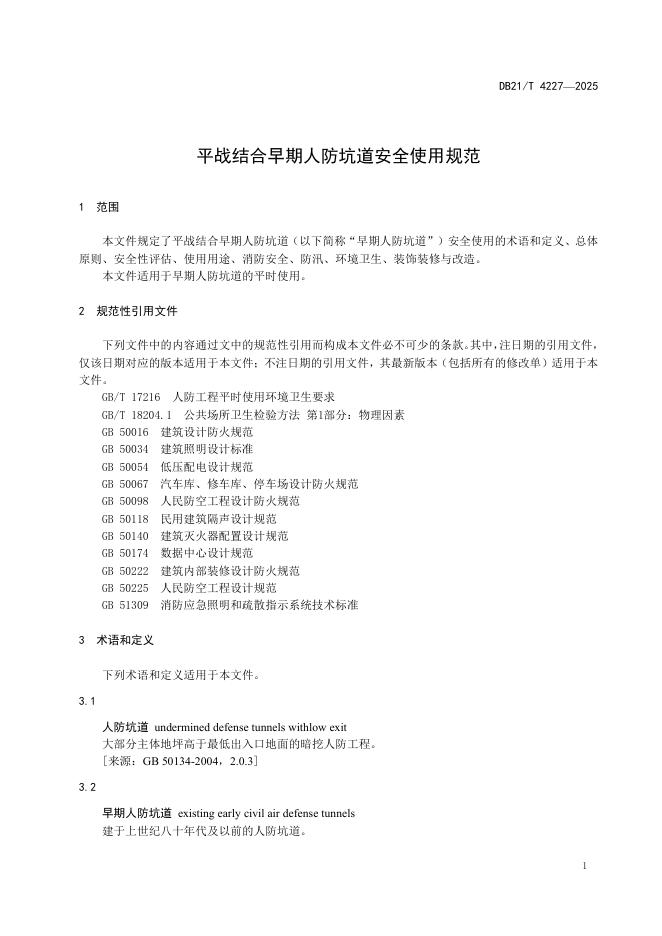 DB21/T 4227—2025

平战结合早期人防坑道安全使用规范

1 范围

本文件规定了平战结合早期人防坑道（以下简称“早期人防坑道”）安全使用的术语和定义、总体原则、安全性评估、使用用途、消防安全、防汛、环境卫生、装饰装修与改造。

本文件适用于早期人防坑道的平时使用。

2 规范性引用文件

下列文件中的内容通过文中的规范性引用而构成本文件必不可少的条款。其中，注日期的引用文件，仅该日期对应的版本适用于本文件；不注日期的引用文件，其最新版本（包括所有的修改单）适用于本文件。

GB/T 17216 人防工程平时使用环境卫生要求
GB/T 18204.1 公共场所卫生检验方法 第1部分：物理因素
GB 50016 建筑设计防火规范
GB 50034 建筑照明设计标准
GB 50054 低压配电设计规范
GB 50067 汽车库、修车库、停车场设计防火规范
GB 50098 人民防空工程设计防火规范
GB 50118 民用建筑隔声设计规范
GB 50140 建筑灭火器配置设计规范
GB 50174 数据中心设计规范
GB 50222 建筑内部装修设计防火规范
GB 50225 人民防空工程设计规范
GB 51309 消防应急照明和疏散指示系统技术标准

3 术语和定义

下列术语和定义适用于本文件。

3.1

人防坑道 undermined defense tunnels withlow exit
大部分主体地坪高于最低出入口地面的暗挖人防工程。
[来源：GB 50134-2004，2.0.3]

3.2

早期人防坑道 existing early civil air defense tunnels
建于上世纪八十年代及以前的人防坑道。

1